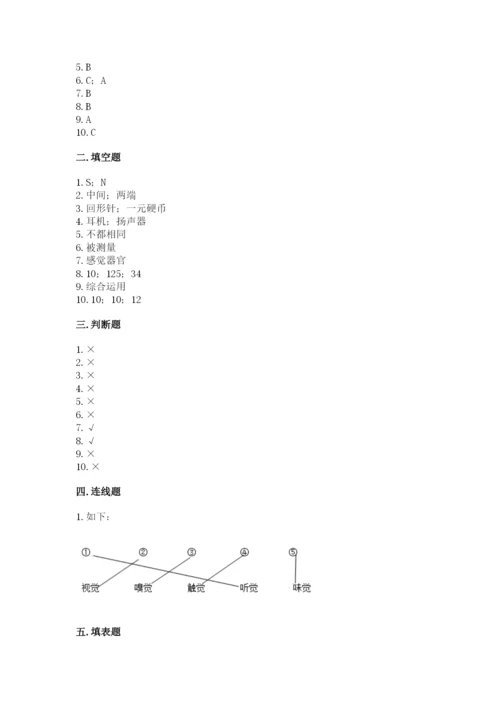 5. B
6. C；A
7. B
8. B
9. A
10. C

二. 填空题

1. S；N
2. 中间；两端
3. 回形针；一元硬币
4. 耳机；扬声器
5. 不都相同
6. 被测量
7. 感觉器官
8. 10；125；34
9. 综合运用
10. 10；10；12

三. 判断题

1. ×
2. ×
3. ×
4. ×
5. ×
6. ×
7. √
8. √
9. ×
10. ×

四. 连线题

1. 如下：

① ② ③ ④ ⑤

视觉 嗅觉 触觉 听觉 味觉

五. 填表题